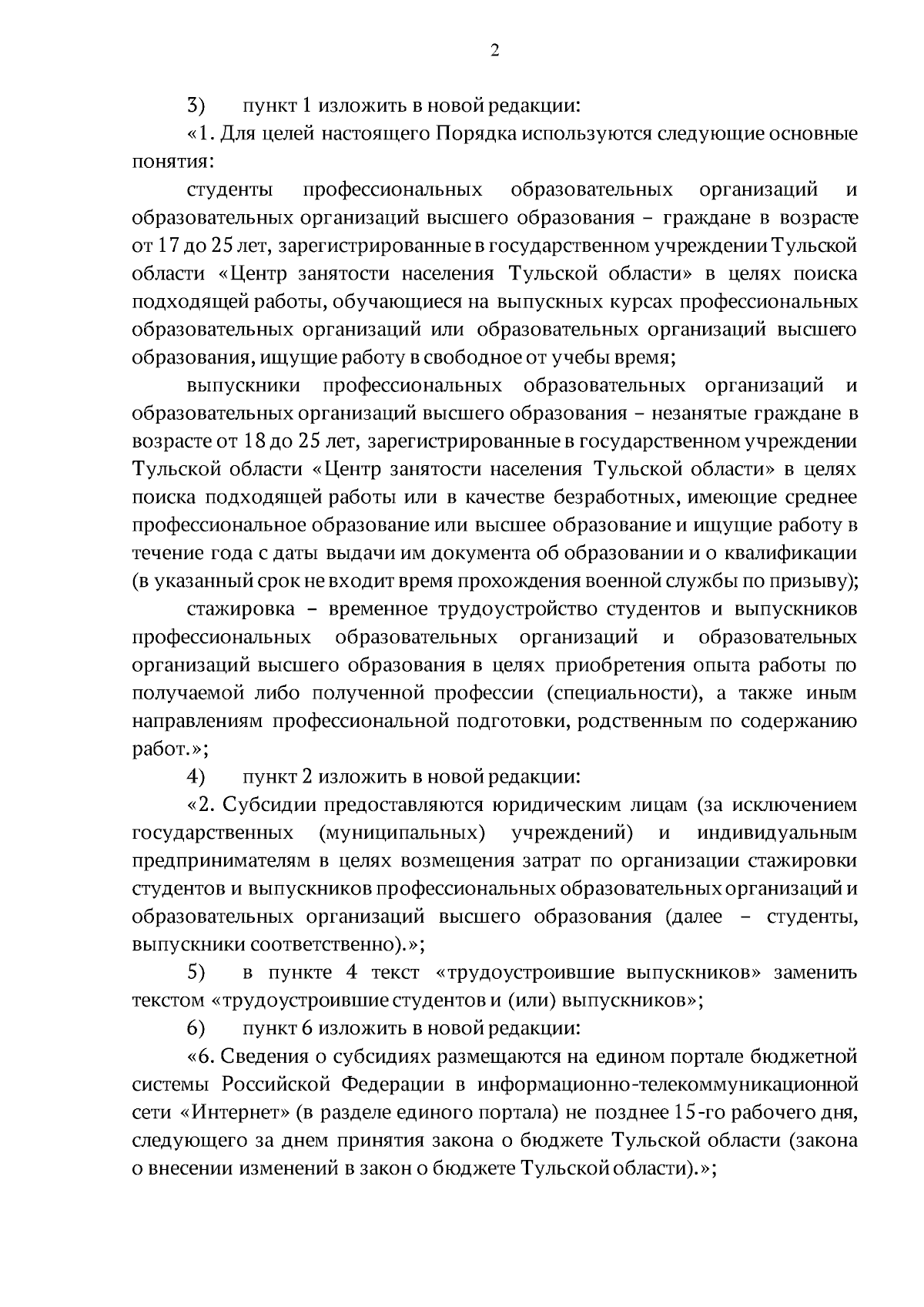 2

3) пункт 1 изложить в новой редакции:

«1. Для целей настоящего Порядка используются следующие основные понятия:

студенты профессиональных образовательных организаций и образовательных организаций высшего образования – граждане в возрасте от 17 до 25 лет, зарегистрированные в государственном учреждении Тульской области «Центр занятости населения Тульской области» в целях поиска подходящей работы, обучающиеся на выпускных курсах профессиональных образовательных организаций или образовательных организаций высшего образования, ищущие работу в свободное от учебы время;

выпускники профессиональных образовательных организаций и образовательных организаций высшего образования – незанятые граждане в возрасте от 18 до 25 лет, зарегистрированные в государственном учреждении Тульской области «Центр занятости населения Тульской области» в целях поиска подходящей работы или в качестве безработных, имеющие среднее профессиональное образование или высшее образование и ищущие работу в течение года с даты выдачи им документа об образовании и о квалификации (в указанный срок не входит время прохождения военной службы по призыву);

стажировка – временное трудоустройство студентов и выпускников профессиональных образовательных организаций и образовательных организаций высшего образования в целях приобретения опыта работы по получаемой либо полученной профессии (специальности), а также иным направлениям профессиональной подготовки, родственным по содержанию работ.»;

4) пункт 2 изложить в новой редакции:

«2. Субсидии предоставляются юридическим лицам (за исключением государственных (муниципальных) учреждений) и индивидуальным предпринимателям в целях возмещения затрат по организации стажировки студентов и выпускников профессиональных образовательных организаций и образовательных организаций высшего образования (далее – студенты, выпускники соответственно).»;

5) в пункте 4 текст «трудоустроившие выпускников» заменить текстом «трудоустроившие студентов и (или) выпускников»;

6) пункт 6 изложить в новой редакции:

«6. Сведения о субсидиях размещаются на едином портале бюджетной системы Российской Федерации в информационно-телекоммуникационной сети «Интернет» (в разделе единого портала) не позднее 15-го рабочего дня, следующего за днем принятия закона о бюджете Тульской области (закона о внесении изменений в закон о бюджете Тульской области).»;